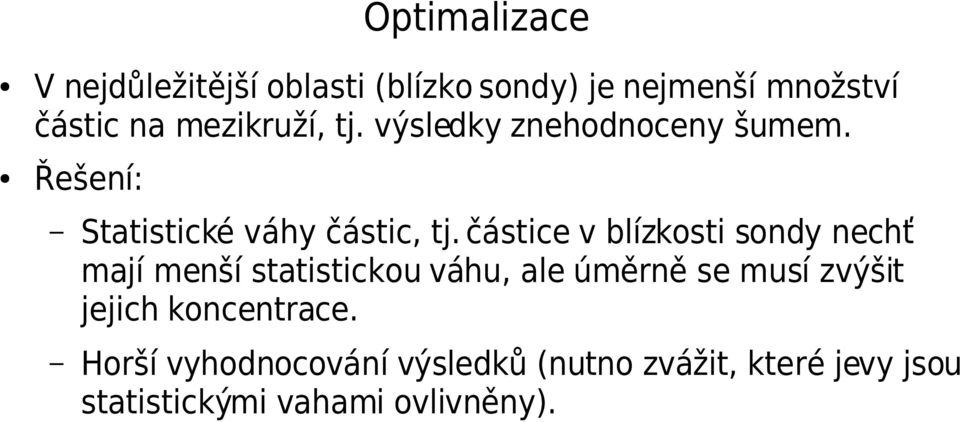 Optimalizace

• V nejdůležitější oblasti (blízko sondy) je nejmenší množství částic na mezikruží, tj. výsledky znehodnoceny šumem.

• Řešení:

– Statistické váhy částic, tj. částice v blízkosti sondy nechť mají menší statistickou váhu, ale úměrně se musí zvýšit jejich koncentrace.

– Horší vyhodnocování výsledků (nutno zvážit, které jevy jsou statistickými vahami ovlivněny).